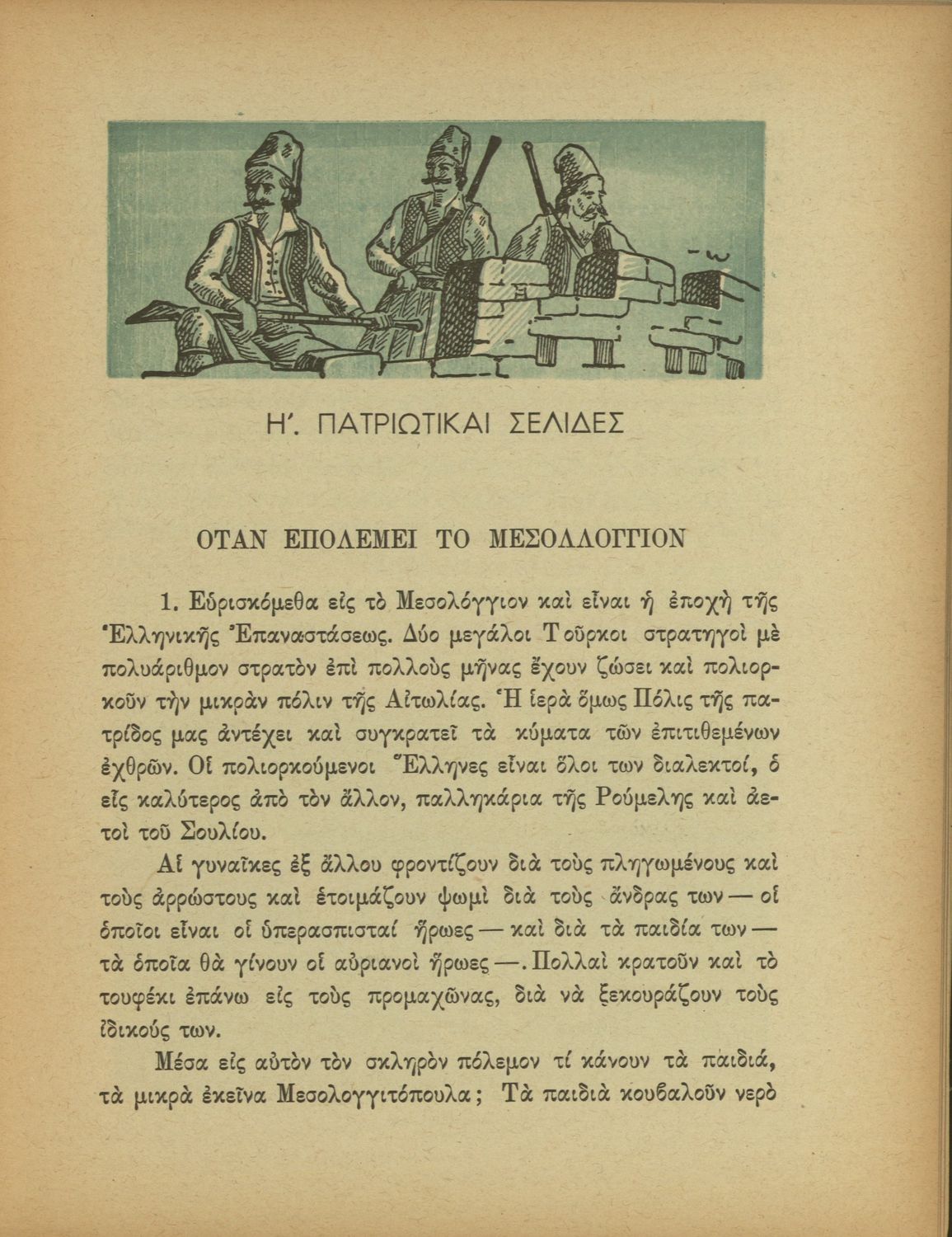 Η΄. ΠΑΤΡΙΩΤΙΚΑΙ ΣΕΛΙΔΕΣ

ΟΤΑΝ ΕΠΟΛΕΜΕΙ ΤΟ ΜΕΣΟΛΛΟΓΓΙΟΝ

1. Εὑρισκόμεθα εἰς τὸ Μεσολόγγιον καὶ εἶναι ἡ ἐποχὴ τῆς Ἑλληνικῆς Ἐπαναστάσεως. Δύο μεγάλοι Τοῦρκοι στρατηγοὶ μὲ πολυάριθμον στρατὸν ἐπὶ πολλοὺς μῆνας ἔχουν ζώσει καὶ πολιορκοῦν τὴν μικρὰν πόλιν τῆς Αἰτωλίας. Ἡ ἱερὰ ὅμως Πόλις τῆς πατρίδος μας ἀντέχει καὶ συγκρατεῖ τὰ κύματα τῶν ἐπιτιθεμένων ἐχθρῶν. Οἱ πολιορκούμενοι Ἕλληνες εἶναι ὅλοι των διαλεκτοί, ὁ εἷς καλύτερος ἀπὸ τὸν ἄλλον, παλληκάρια τῆς Ρούμελης καὶ ἀετοὶ τοῦ Σουλίου.

Αἱ γυναῖκες ἐξ ἄλλου φροντίζουν διὰ τοὺς πληγωμένους καὶ τοὺς ἀρρώστους καὶ ἑτοιμάζουν ψωμὶ διὰ τοὺς ἄνδρας των — οἱ ὁποῖοι εἶναι οἱ ὑπερασπισταί ἥρωες — καὶ διὰ τὰ παιδία των — τὰ ὁποῖα θὰ γίνουν οἱ αὐριανοὶ ἥρωες —. Πολλαὶ κρατοῦν καὶ τὸ τουφέκι ἐπάνω εἰς τοὺς προμαχῶνας, διὰ νὰ ξεκουράζουν τοὺς ἰδικούς των.

Μέσα εἰς αὐτὸν τὸν σκληρὸν πόλεμον τί κάνουν τὰ παιδιά, τὰ μικρὰ ἐκεῖνα Μεσολογγιτόπουλα; Τὰ παιδιὰ κουβαλοῦν νερὸ